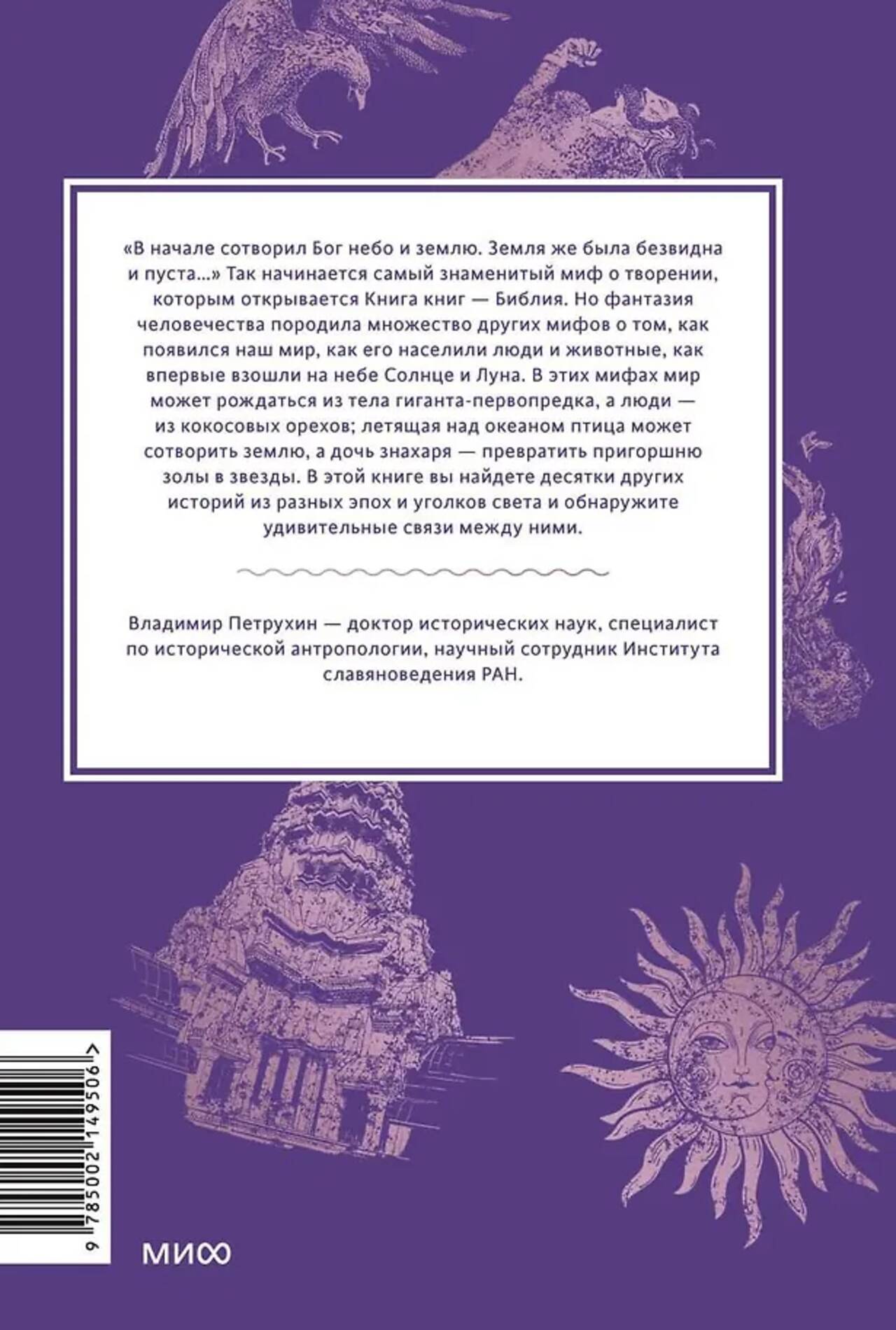 «В начале сотворил Бог небо и землю. Земля же была безвидна и пуста...» Так начинается самый знаменитый миф о творении, которым открывается Книга книг — Библия. Но фантазия человечества породила множество других мифов о том, как появился наш мир, как его населили люди и животные, как впервые взошли на небе Солнце и Луна. В этих мифах мир может рождаться из тела гиганта-первопредка, а люди — из кокосовых орехов; летящая над океаном птица может сотворить землю, а дочь знахаря — превратить пригоршню золы в звезды. В этой книге вы найдете десятки других историй из разных эпох и уголков света и обнаружите удивительные связи между ними.

Владимир Петрухин — доктор исторических наук, специалист по исторической антропологии, научный сотрудник Института славяноведения РАН.

9 785002 149506 >

МИФ